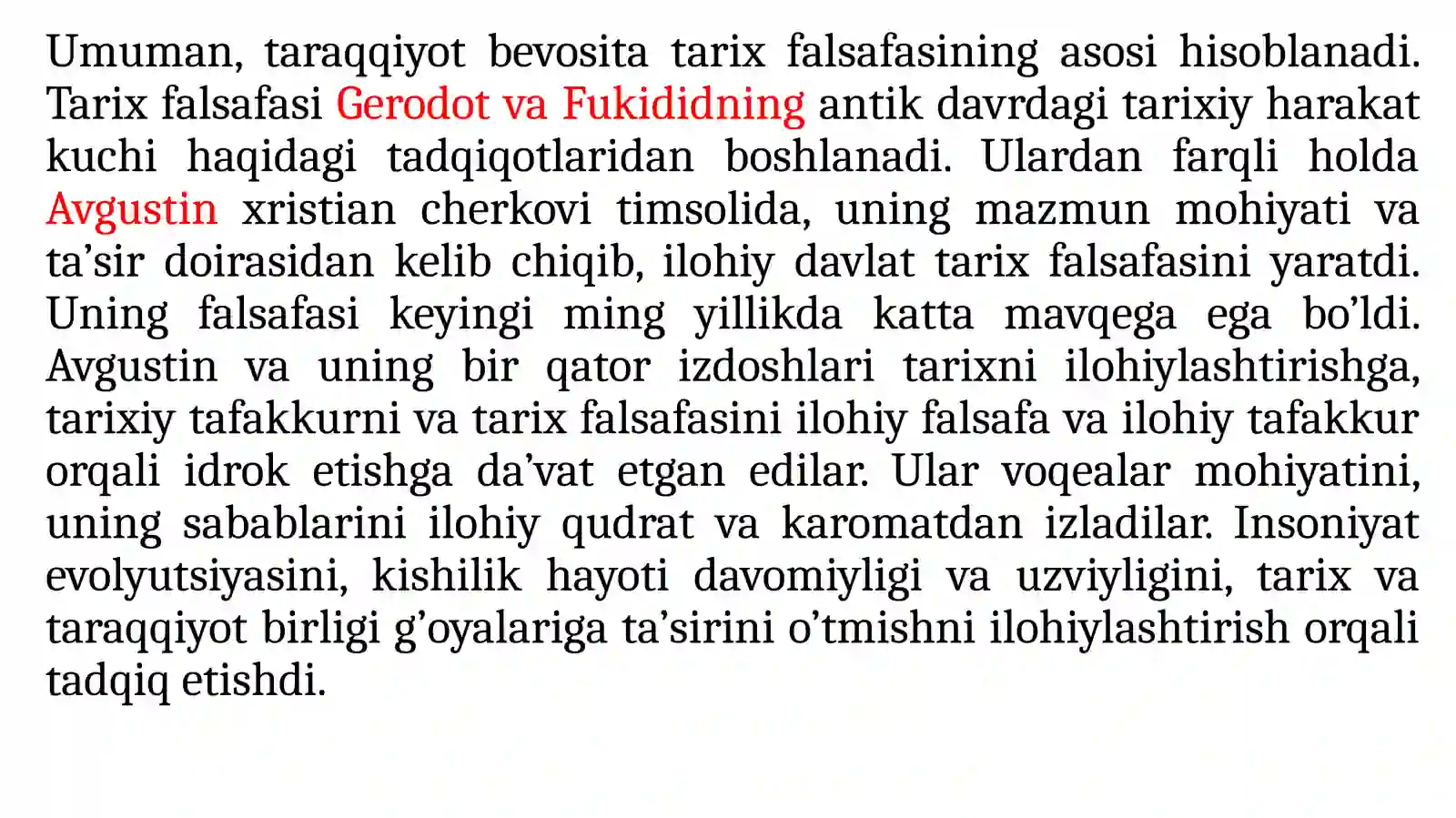 Umuman, taraqqiyot bevosita tarix falsafasining asosi hisoblanadi. Tarix falsafasi Gerodot va Fukididning antik davrdagi tarixiy harakat kuchi haqidagi tadqiqotlaridan boshlanadi. Ulardan farqli holda Avgustin xristian cherkovi timsolida, uning mazmun mohiyati va ta’sir doirasidan kelib chiqib, ilohiy davlat tarix falsafasini yaratdi. Uning falsafasi keyingi ming yillikda katta mavqega ega bo’ldi. Avgustin va uning bir qator izdoshlari tarixni ilohiylashtirishga, tarixiy tafakkurni va tarix falsafasini ilohiy falsafa va ilohiy tafakkur orqali idrok etishga da’vat etgan edilar. Ular voqealar mohiyatini, uning sabablarini ilohiy qudrat va karomatdan izladilar. Insoniyat evolyutsiyasini, kishilik hayoti davomiyligi va uzviyligini, tarix va taraqqiyot birligi g’oyalariga ta’sirini o’tmishni ilohiylashtirish orqali tadqiq etishdi.